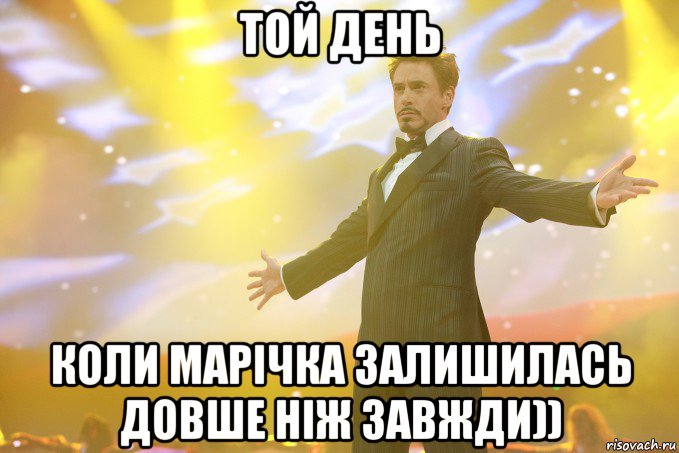 ТОЙ ДЕНЬ

КОЛИ МАРІЧКА ЗАЛИШИЛАСЬ ДОВШЕ НІЖ ЗАВЖДИ))

risovach.ru